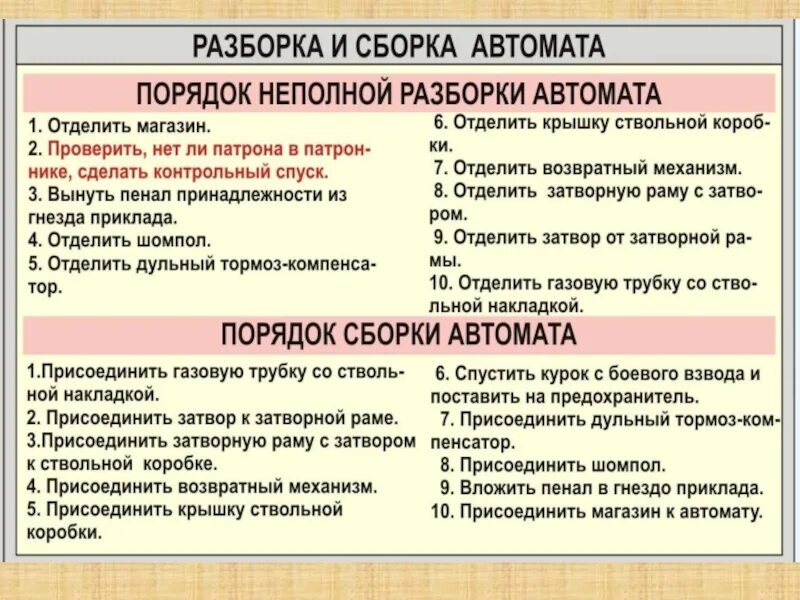 РАЗБОРКА И СБОРКА АВТОМАТА

ПОРЯДОК НЕПОЛНОЙ РАЗБОРКИ АВТОМАТА

1. Отделить магазин.
2. Проверить, нет ли патрона в патроннике, сделать контрольный спуск.
3. Вынуть пенал принадлежности из гнезда приклада.
4. Отделить шомпол.
5. Отделить дульный тормоз-компенсатор.

6. Отделить крышку ствольной коробки.
7. Отделить возвратный механизм.
8. Отделить затворную раму с затвором.
9. Отделить затвор от затворной рамы.
10. Отделить газовую трубку со ствольной накладкой.

ПОРЯДОК СБОРКИ АВТОМАТА

1.Присоединить газовую трубку со ствольной накладкой.
2. Присоединить затвор к затворной раме.
3.Присоединить затворную раму с затвором к ствольной коробке.
4. Присоединить возвратный механизм.
5. Присоединить крышку ствольной коробки.

6. Спустить курок с боевого взвода и поставить на предохранитель.
7. Присоединить дульный тормоз-компенсатор.
8. Присоединить шомпол.
9. Вложить пенал в гнездо приклада.
10. Присоединить магазин к автомату.